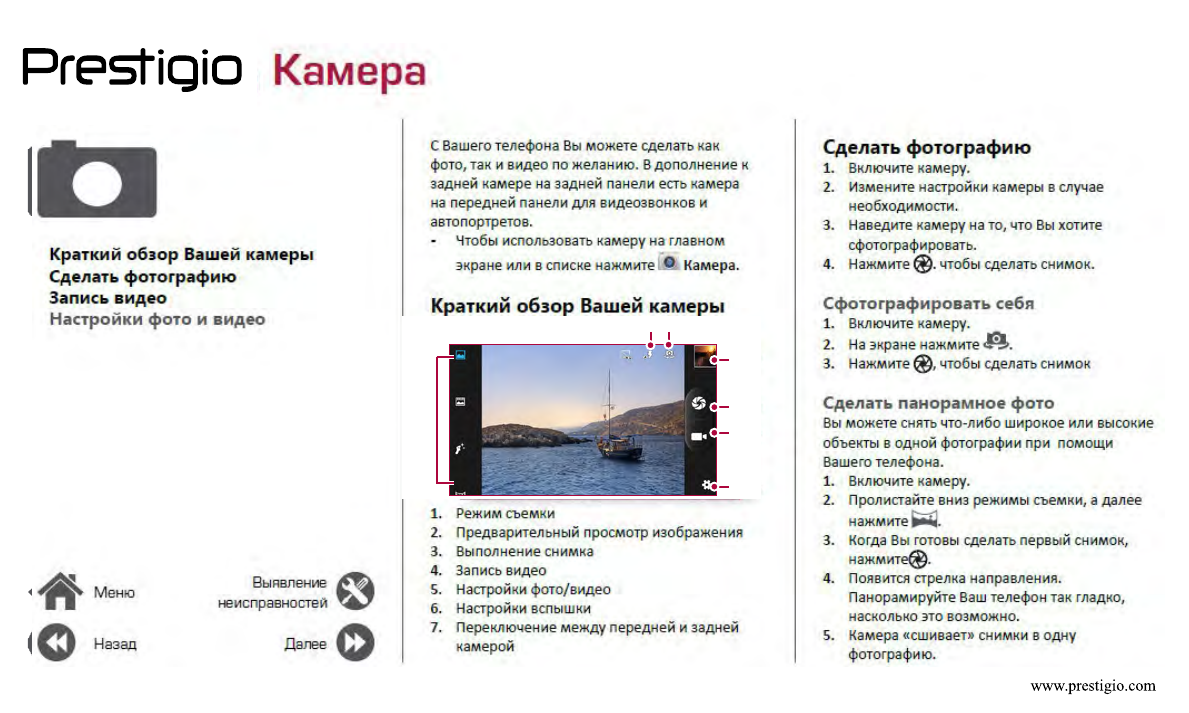 Prestigio Камера

Краткий обзор Вашей камеры
Сделать фотографию
Запись видео
Настройки фото и видео

Меню

Выявление неисправностей

Назад

Далее

С Вашего телефона Вы можете сделать как фото, так и видео по желанию. В дополнение к задней камере на задней панели есть камера на передней панели для видеозвонков и автопортретов.
- Чтобы использовать камеру на главном экране или в списке нажмите Камера.

Краткий обзор Вашей камеры

1. Режим съемки
2. Предварительный просмотр изображения
3. Выполнение снимка
4. Запись видео
5. Настройки фото/видео
6. Настройки вспышки
7. Переключение между передней и задней камерой

Сделать фотографию
1. Включите камеру.
2. Измените настройки камеры в случае необходимости.
3. Наведите камеру на то, что Вы хотите сфотографировать.
4. Нажмите . чтобы сделать снимок.

Сфотографировать себя
1. Включите камеру.
2. На экране нажмите .
3. Нажмите , чтобы сделать снимок

Сделать панорамное фото
Вы можете снять что-либо широкое или высокие объекты в одной фотографии при помощи Вашего телефона.
1. Включите камеру.
2. Пролистайте вниз режимы съемки, а далее нажмите .
3. Когда Вы готовы сделать первый снимок, нажмите .
4. Появится стрелка направления. Панорамируйте Ваш телефон так гладко, насколько это возможно.
5. Камера «сшивает» снимки в одну фотографию.

www.prestigio.com